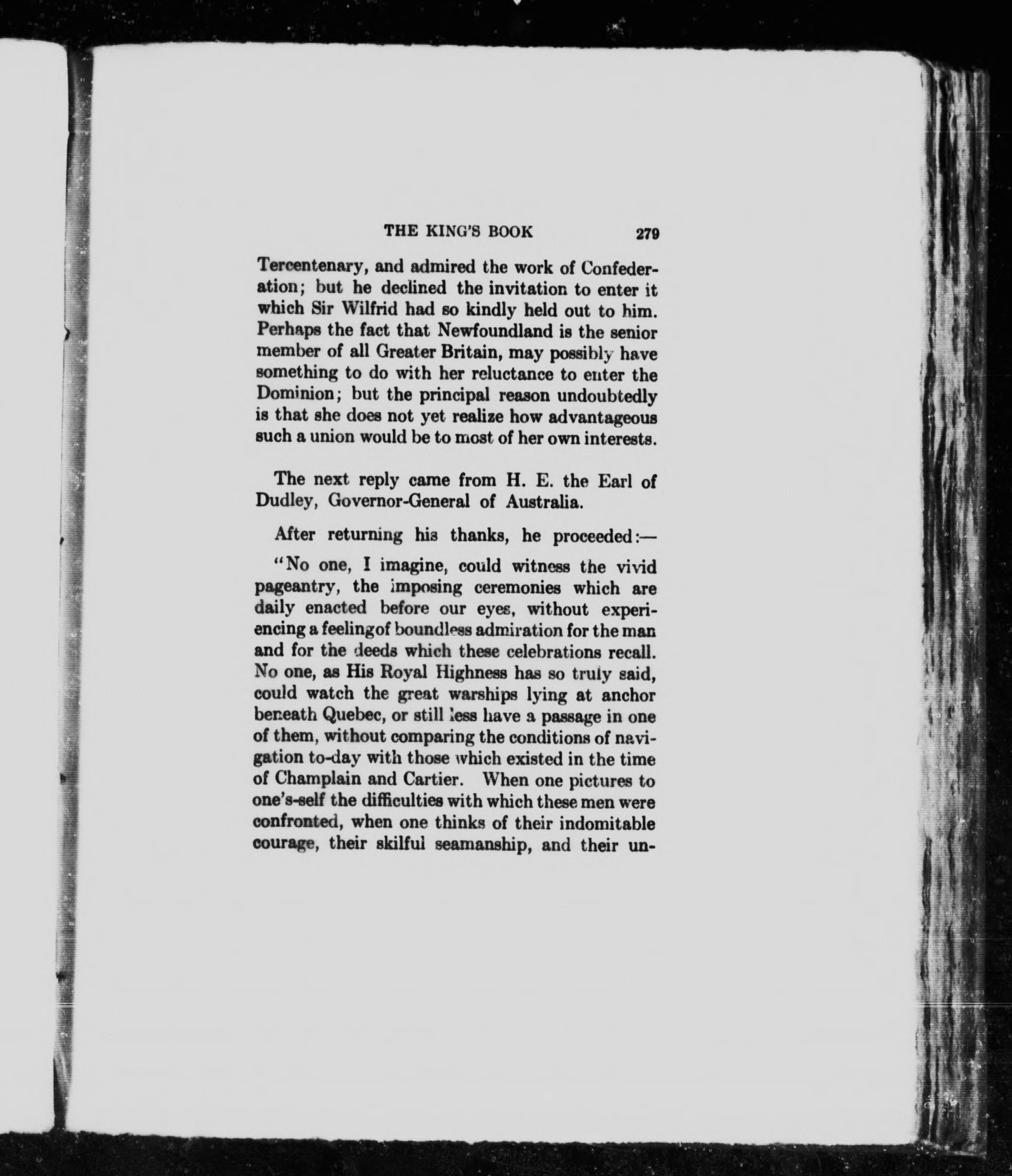 THE KING'S BOOK 279

Tercentenary, and admired the work of Confederation; but he declined the invitation to enter it which Sir Wilfrid had so kindly held out to him. Perhaps the fact that Newfoundland is the senior member of all Greater Britain, may possibly have something to do with her reluctance to enter the Dominion; but the principal reason undoubtedly is that she does not yet realize how advantageous such a union would be to most of her own interests.

The next reply came from H. E. the Earl of Dudley, Governor-General of Australia.

After returning his thanks, he proceeded:—

"No one, I imagine, could witness the vivid pageantry, the imposing ceremonies which are daily enacted before our eyes, without experiencing a feelingof boundless admiration for the man and for the deeds which these celebrations recall. No one, as His Royal Highness has so truly said, could watch the great warships lying at anchor beneath Quebec, or still less have a passage in one of them, without comparing the conditions of navigation to-day with those which existed in the time of Champlain and Cartier. When one pictures to one's-self the difficulties with which these men were confronted, when one thinks of their indomitable courage, their skilful seamanship, and their un-